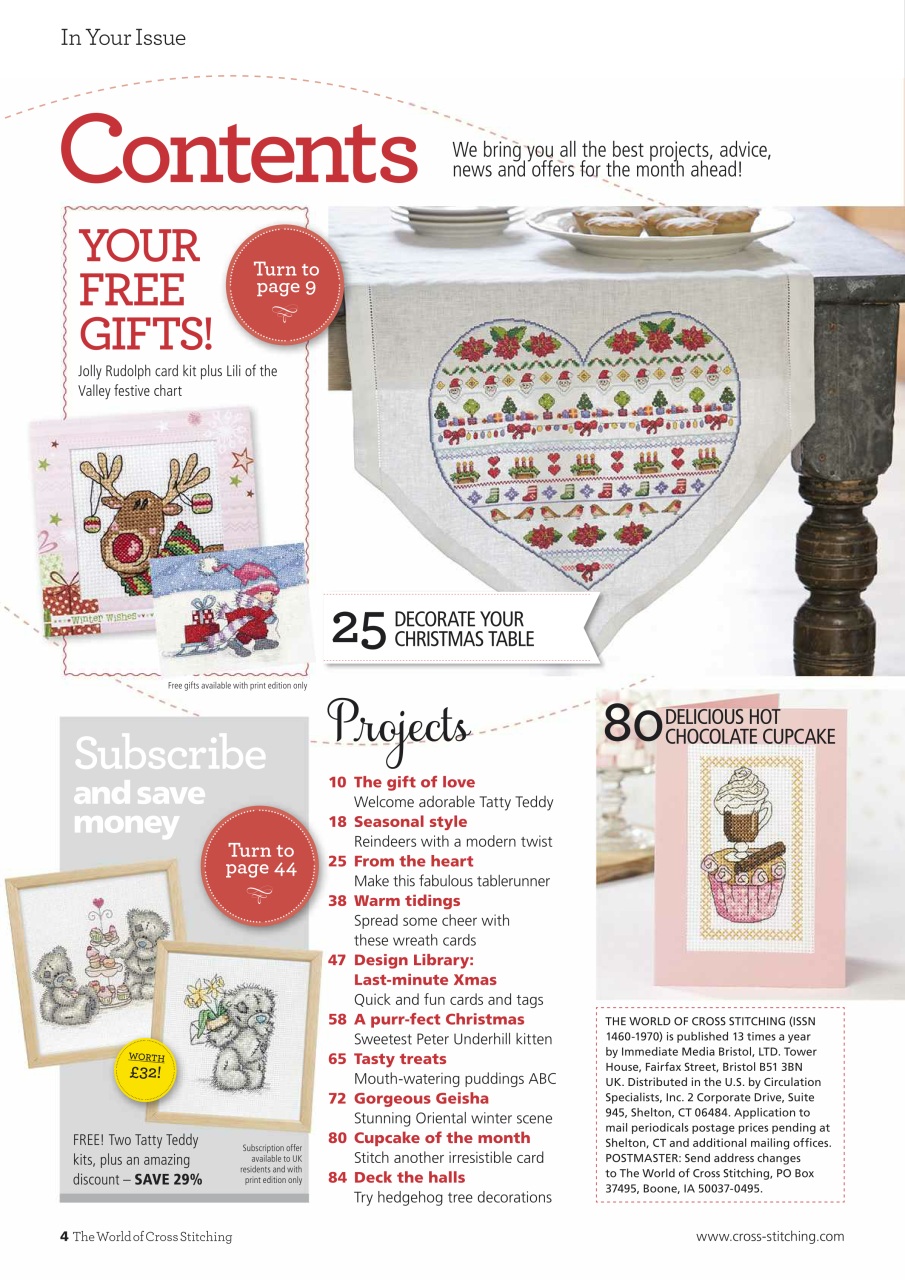 In Your Issue

Contents

We bring you all the best projects, advice, news and offers for the month ahead!

YOUR FREE GIFTS!

Turn to page 9

Jolly Rudolph card kit plus Lili of the Valley festive chart

Winter Wishes

Free gifts available with print edition only

25 DECORATE YOUR CHRISTMAS TABLE

Subscribe and save money

Turn to page 44

WORTH £32!

FREE! Two Tatty Teddy kits, plus an amazing discount – SAVE 29%

Subscription offer available to UK residents and with print edition only

Projects

10 The gift of love
Welcome adorable Tatty Teddy
18 Seasonal style
Reindeers with a modern twist
25 From the heart
Make this fabulous tablerunner
38 Warm tidings
Spread some cheer with these wreath cards
47 Design Library: Last-minute Xmas
Quick and fun cards and tags
58 A purr-fect Christmas
Sweetest Peter Underhill kitten
65 Tasty treats
Mouth-watering puddings ABC
72 Gorgeous Geisha
Stunning Oriental winter scene
80 Cupcake of the month
Stitch another irresistible card
84 Deck the halls
Try hedgehog tree decorations

80 DELICIOUS HOT CHOCOLATE CUPCAKE

THE WORLD OF CROSS STITCHING (ISSN 1460-1970) is published 13 times a year by Immediate Media Bristol, LTD. Tower House, Fairfax Street, Bristol B51 3BN UK. Distributed in the U.S. by Circulation Specialists, Inc. 2 Corporate Drive, Suite 945, Shelton, CT 06484. Application to mail periodicals postage prices pending at Shelton, CT and additional mailing offices. POSTMASTER: Send address changes to The World of Cross Stitching, PO Box 37495, Boone, IA 50037-0495.

4 The World of Cross Stitching

www.cross-stitching.com